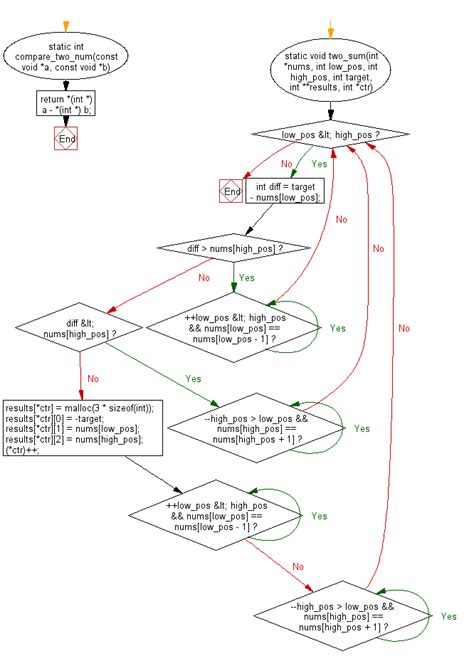 static int compare_two_num(const void *a, const void *b)

return *(int *) a - *(int *) b;

End

static void two_sum(int *nums, int low_pos, int high_pos, int target, int **results, int *ctr)

low_pos &lt; high_pos ?

No

Yes

End

int diff = target - nums[low_pos];

No

No

diff > nums[high_pos] ?

No

Yes

diff &lt; nums[high_pos] ?

++low_pos &lt; high_pos && nums[low_pos] == nums[low_pos - 1] ?

Yes

No

No

Yes

results[*ctr] = malloc(3 * sizeof(int));
results[*ctr][0] = -target;
results[*ctr][1] = nums[low_pos];
results[*ctr][2] = nums[high_pos];
(*ctr)++;

--high_pos > low_pos && nums[high_pos] == nums[high_pos + 1] ?

Yes

++low_pos &lt; high_pos && nums[low_pos] == nums[low_pos - 1] ?

Yes

No

--high_pos > low_pos && nums[high_pos] == nums[high_pos + 1] ?

Yes